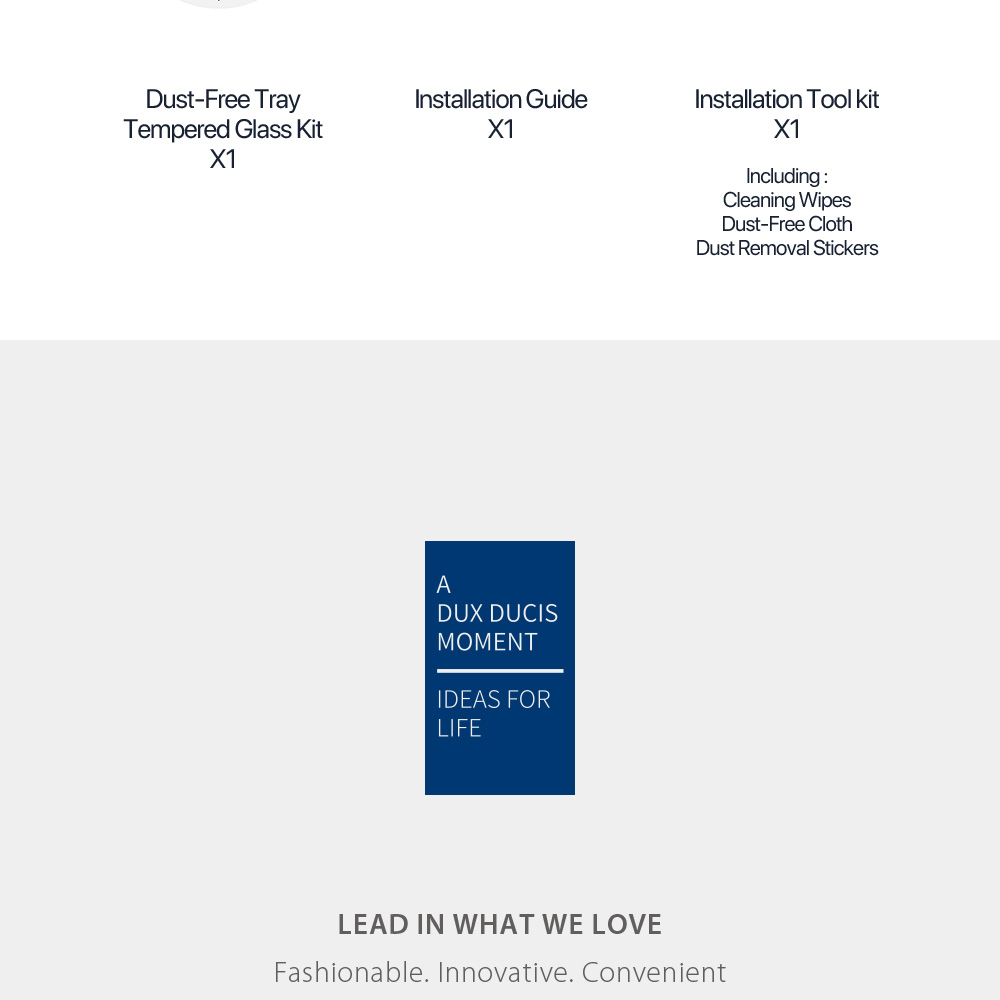 Dust-Free Tray
Tempered Glass Kit
X1

Installation Guide
X1

Installation Tool kit
X1

Including :
Cleaning Wipes
Dust-Free Cloth
Dust Removal Stickers

A
DUX DUCIS
MOMENT

IDEAS FOR
LIFE

LEAD IN WHAT WE LOVE

Fashionable. Innovative. Convenient